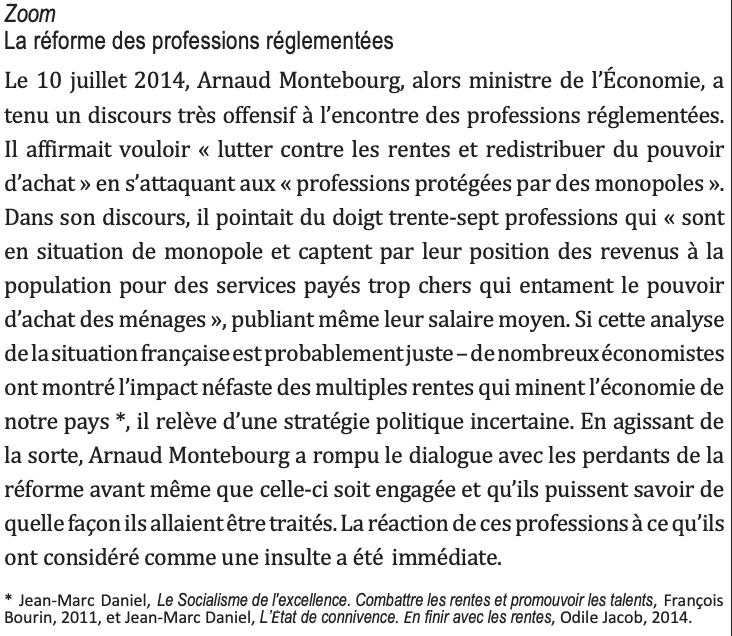 Zoom
La réforme des professions réglementées

Le 10 juillet 2014, Arnaud Montebourg, alors ministre de l'Économie, a tenu un discours très offensif à l'encontre des professions réglementées. Il affirmait vouloir « lutter contre les rentes et redistribuer du pouvoir d'achat » en s'attaquant aux « professions protégées par des monopoles ». Dans son discours, il pointait du doigt trente-sept professions qui « sont en situation de monopole et captent par leur position des revenus à la population pour des services payés trop chers qui entament le pouvoir d'achat des ménages », publiant même leur salaire moyen. Si cette analyse de la situation française est probablement juste – de nombreux économistes ont montré l'impact néfaste des multiples rentes qui minent l'économie de notre pays *, il relève d'une stratégie politique incertaine. En agissant de la sorte, Arnaud Montebourg a rompu le dialogue avec les perdants de la réforme avant même que celle-ci soit engagée et qu'ils puissent savoir de quelle façon ils allaient être traités. La réaction de ces professions à ce qu'ils ont considéré comme une insulte a été immédiate.

* Jean-Marc Daniel, Le Socialisme de l'excellence. Combattre les rentes et promouvoir les talents, François Bourin, 2011, et Jean-Marc Daniel, L'État de connivence. En finir avec les rentes, Odile Jacob, 2014.